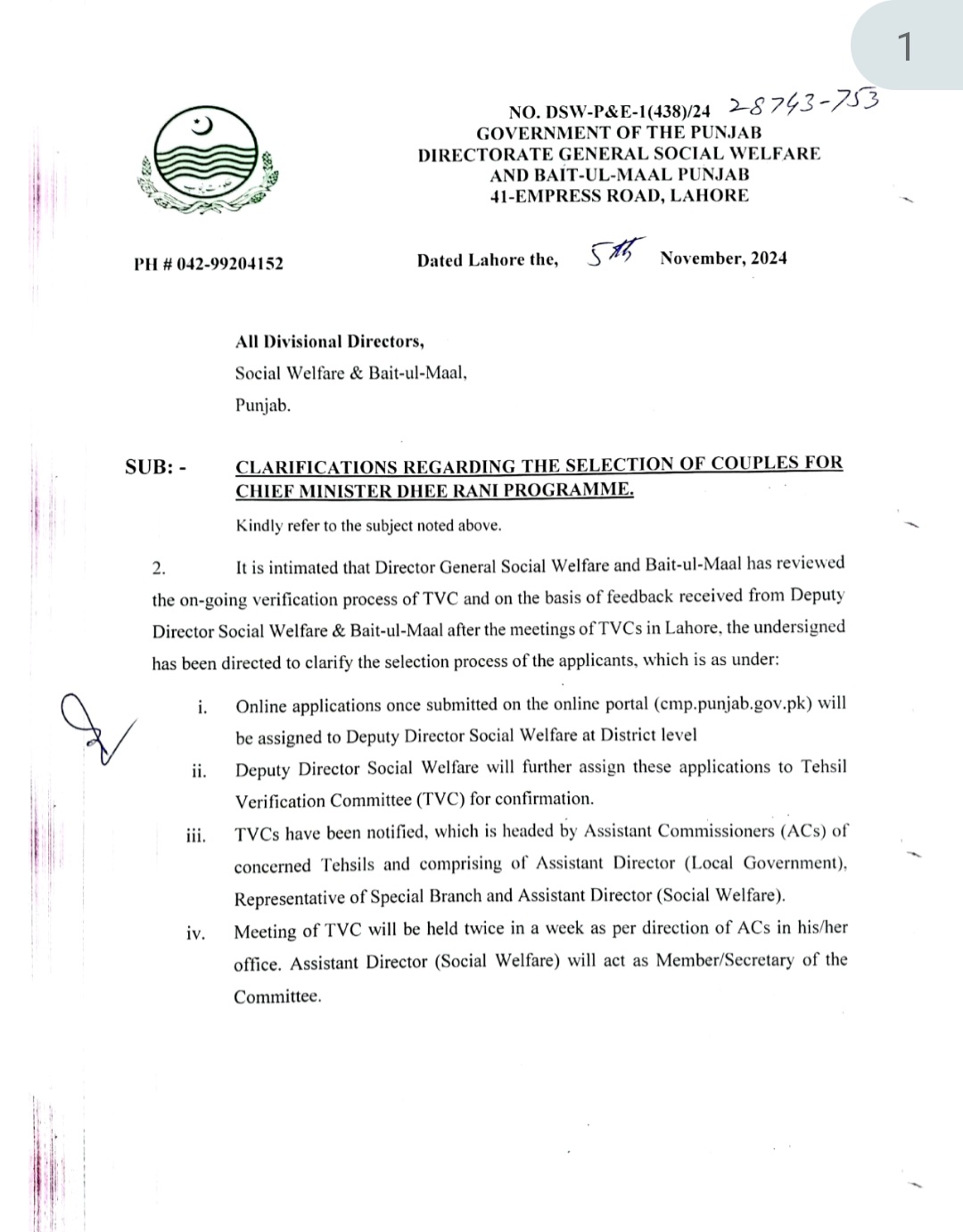 1

NO. DSW-P&E-1(438)/24 28743-753
GOVERNMENT OF THE PUNJAB
DIRECTORATE GENERAL SOCIAL WELFARE
AND BAIT-UL-MAAL PUNJAB
41-EMPRESS ROAD, LAHORE

PH # 042-99204152

Dated Lahore the, 5th November, 2024

All Divisional Directors,
Social Welfare & Bait-ul-Maal,
Punjab.

SUB: - CLARIFICATIONS REGARDING THE SELECTION OF COUPLES FOR CHIEF MINISTER DHEE RANI PROGRAMME.

Kindly refer to the subject noted above.

2. It is intimated that Director General Social Welfare and Bait-ul-Maal has reviewed the on-going verification process of TVC and on the basis of feedback received from Deputy Director Social Welfare & Bait-ul-Maal after the meetings of TVCs in Lahore, the undersigned has been directed to clarify the selection process of the applicants, which is as under:

i. Online applications once submitted on the online portal (cmp.punjab.gov.pk) will be assigned to Deputy Director Social Welfare at District level

ii. Deputy Director Social Welfare will further assign these applications to Tehsil Verification Committee (TVC) for confirmation.

iii. TVCs have been notified, which is headed by Assistant Commissioners (ACs) of concerned Tehsils and comprising of Assistant Director (Local Government), Representative of Special Branch and Assistant Director (Social Welfare).

iv. Meeting of TVC will be held twice in a week as per direction of ACs in his/her office. Assistant Director (Social Welfare) will act as Member/Secretary of the Committee.